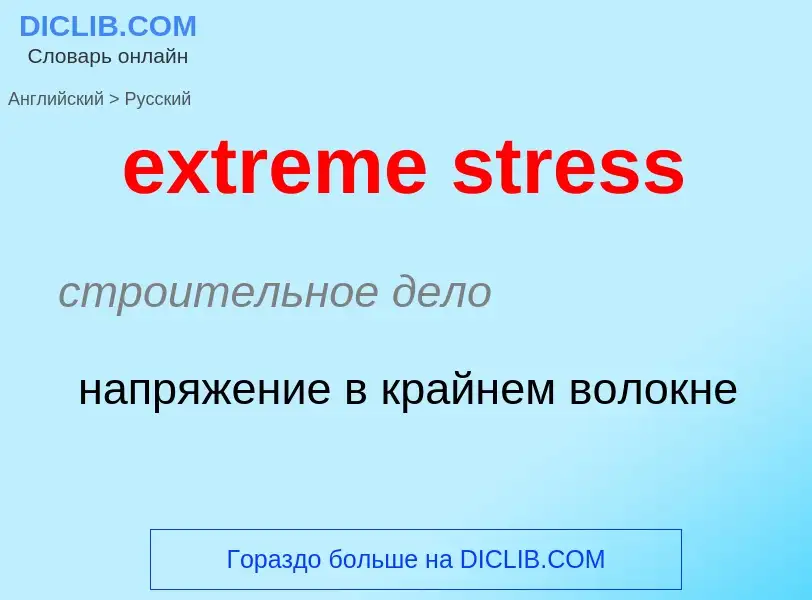 DICLIB.COM
Словарь онлайн

Английский > Русский

extreme stress

строительное дело

напряжение в крайнем волокне

Гораздо больше на DICLIB.COM